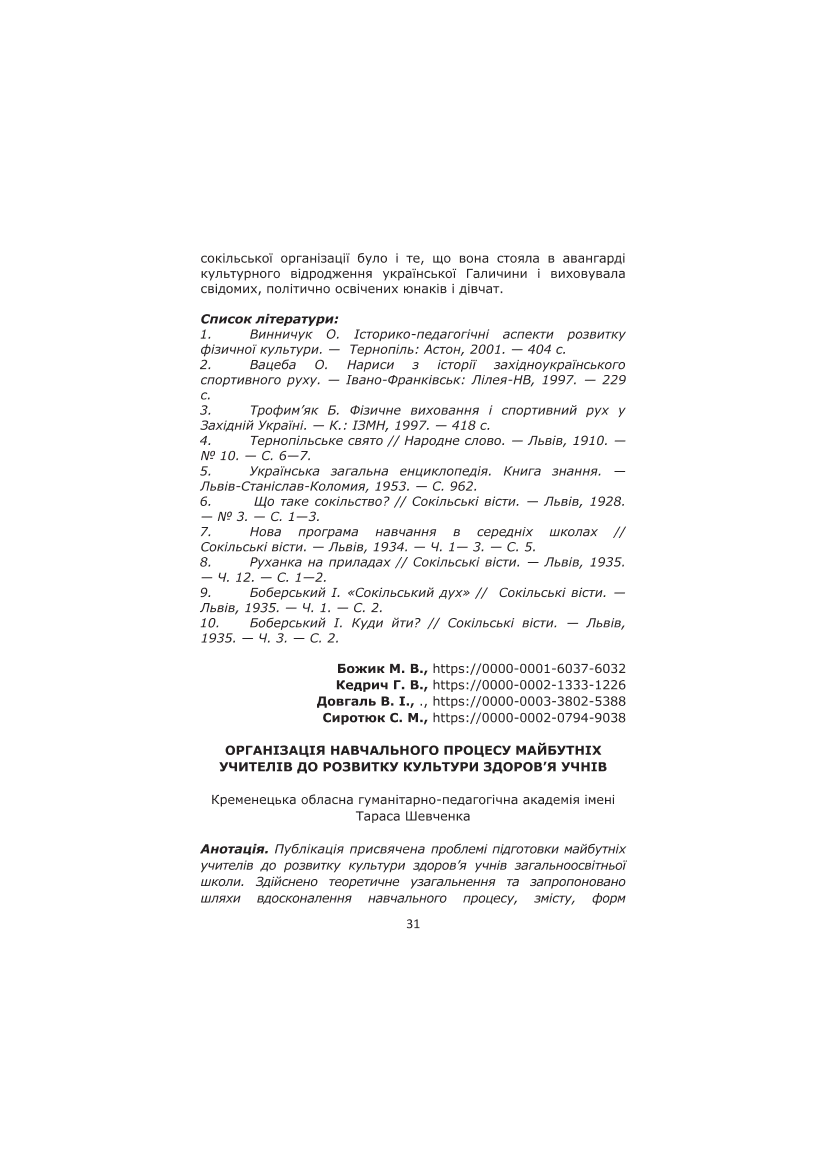 сокільської організації було і те, що вона стояла в авангарді культурного відродження української Галичини і виховувала свідомих, політично освічених юнаків і дівчат.

Список літератури:
1. Винничук О. Історико-педагогічні аспекти розвитку фізичної культури. — Тернопіль: Астон, 2001. — 404 с.
2. Вацеба О. Нариси з історії західноукраїнського спортивного руху. — Івано-Франківськ: Лілея-НВ, 1997. — 229 с.
3. Трофим'як Б. Фізичне виховання і спортивний рух у Західній Україні. — К.: ІЗМН, 1997. — 418 с.
4. Тернопільське свято // Народне слово. — Львів, 1910. — № 10. — С. 6—7.
5. Українська загальна енциклопедія. Книга знання. — Львів-Станіслав-Коломия, 1953. — С. 962.
6. Що таке сокільство? // Сокільські вісти. — Львів, 1928. — № 3. — С. 1—3.
7. Нова програма навчання в середніх школах // Сокільські вісти. — Львів, 1934. — Ч. 1— 3. — С. 5.
8. Руханка на приладах // Сокільські вісти. — Львів, 1935. — Ч. 12. — С. 1—2.
9. Боберський І. «Сокільський дух» // Сокільські вісти. — Львів, 1935. — Ч. 1. — С. 2.
10. Боберський І. Куди йти? // Сокільські вісти. — Львів, 1935. — Ч. 3. — С. 2.

Божик М. В., https://0000-0001-6037-6032
Кедрич Г. В., https://0000-0002-1333-1226
Довгаль В. І., ., https://0000-0003-3802-5388
Сиротюк С. М., https://0000-0002-0794-9038

ОРГАНІЗАЦІЯ НАВЧАЛЬНОГО ПРОЦЕСУ МАЙБУТНІХ УЧИТЕЛІВ ДО РОЗВИТКУ КУЛЬТУРИ ЗДОРОВ'Я УЧНІВ

Кременецька обласна гуманітарно-педагогічна академія імені Тараса Шевченка

Анотація. Публікація присвячена проблемі підготовки майбутніх учителів до розвитку культури здоров'я учнів загальноосвітньої школи. Здійснено теоретичне узагальнення та запропоновано шляхи вдосконалення навчального процесу, змісту, форм

31